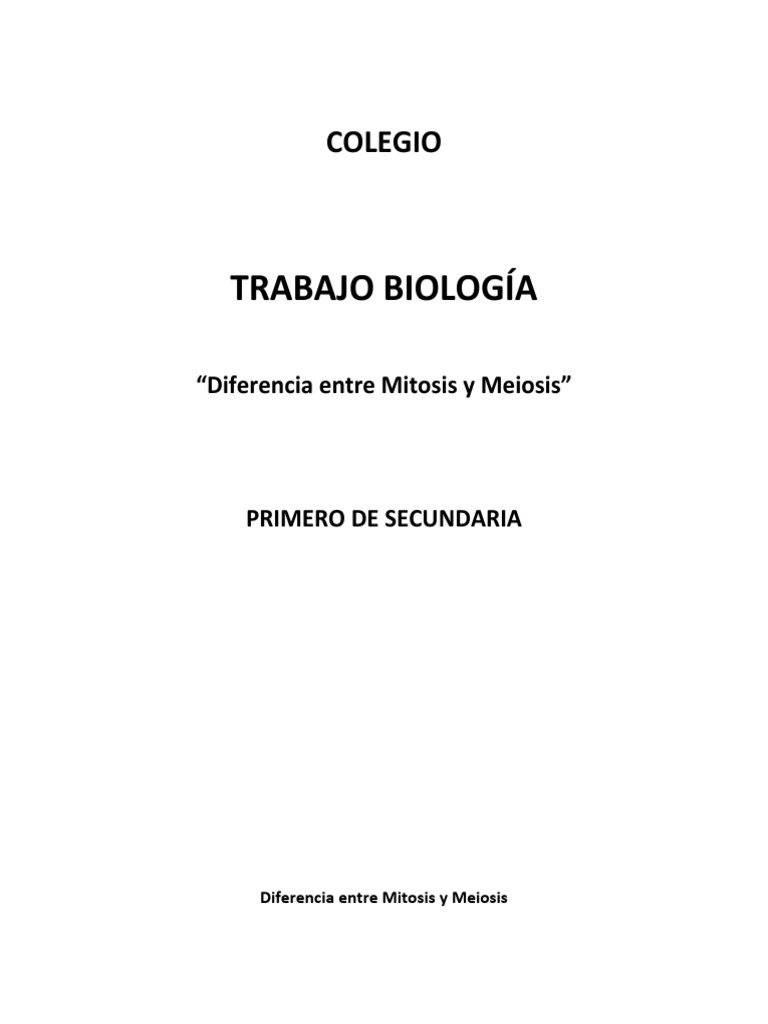 COLEGIO

TRABAJO BIOLOGÍA

"Diferencia entre Mitosis y Meiosis"

PRIMERO DE SECUNDARIA

Diferencia entre Mitosis y Meiosis